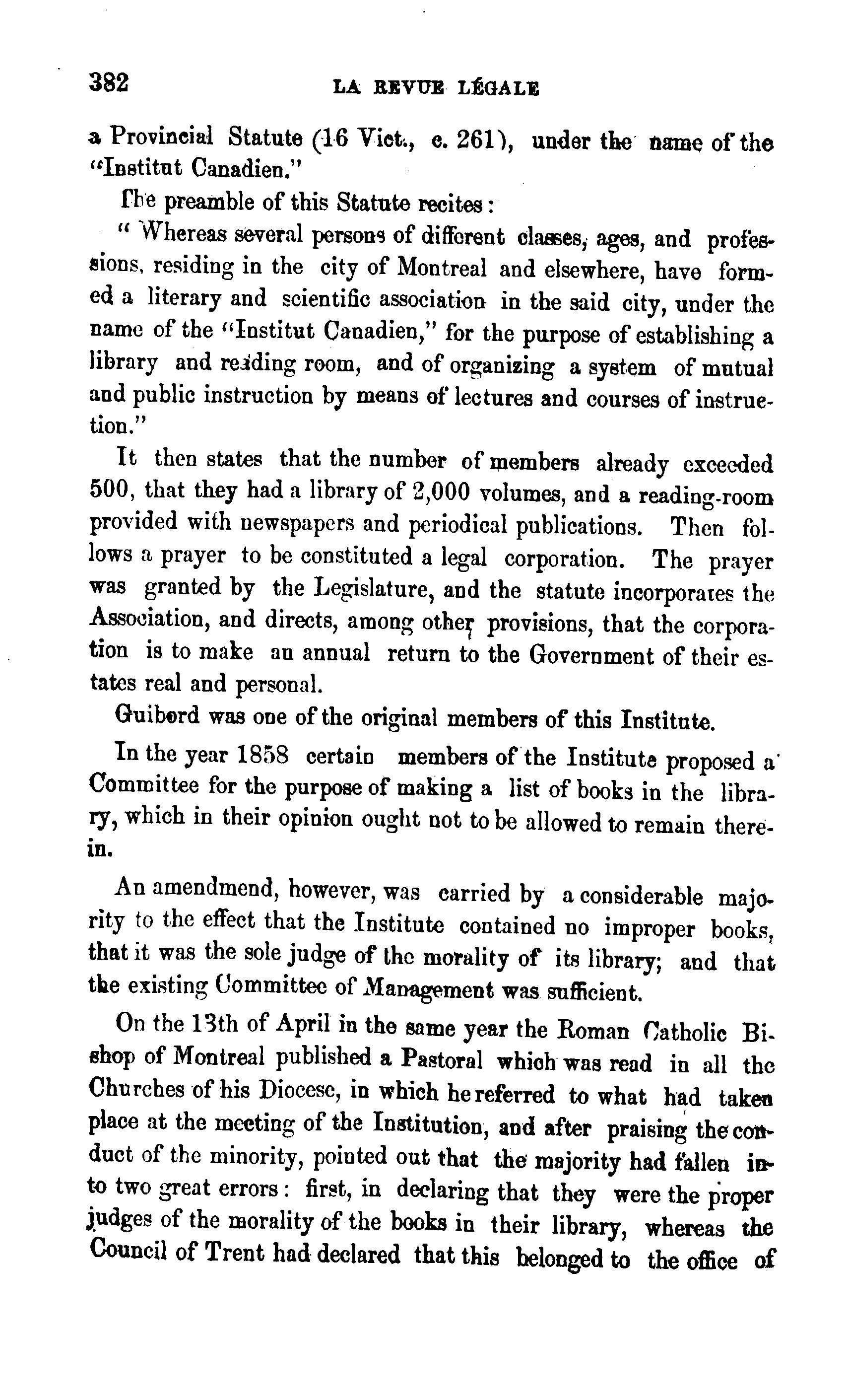 382 LA REVUE LÉGALE

a Provincial Statute (16 Vict., c. 261), under the name of the "Institut Canadien."

The preamble of this Statute recites:

" Whereas several persons of different classes, ages, and professions, residing in the city of Montreal and elsewhere, have formed a literary and scientific association in the said city, under the name of the "Institut Canadien," for the purpose of establishing a library and reading room, and of organizing a system of mutual and public instruction by means of lectures and courses of instruction."

It then states that the number of members already exceeded 500, that they had a library of 2,000 volumes, and a reading-room provided with newspapers and periodical publications. Then follows a prayer to be constituted a legal corporation. The prayer was granted by the Legislature, and the statute incorporates the Association, and directs, among other provisions, that the corporation is to make an annual return to the Government of their estates real and personal.

Guibord was one of the original members of this Institute.

In the year 1858 certain members of the Institute proposed a Committee for the purpose of making a list of books in the library, which in their opinion ought not to be allowed to remain therein.

An amendmend, however, was carried by a considerable majority to the effect that the Institute contained no improper books, that it was the sole judge of the morality of its library; and that the existing Committee of Management was sufficient.

On the 13th of April in the same year the Roman Catholic Bishop of Montreal published a Pastoral which was read in all the Churches of his Diocese, in which he referred to what had taken place at the meeting of the Institution, and after praising the conduct of the minority, pointed out that the majority had fallen into two great errors: first, in declaring that they were the proper judges of the morality of the books in their library, whereas the Council of Trent had declared that this belonged to the office of